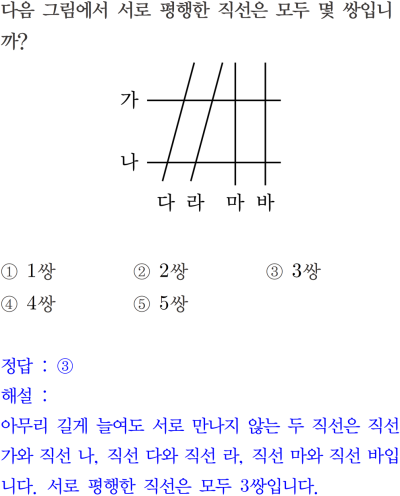 다음 그림에서 서로 평행한 직선은 모두 몇 쌍입니까?

가
나
다 라 마 바

① 1쌍 ② 2쌍 ③ 3쌍
④ 4쌍 ⑤ 5쌍

정답 : ③
해설 :
아무리 길게 늘여도 서로 만나지 않는 두 직선은 직선 가와 직선 나, 직선 다와 직선 라, 직선 마와 직선 바입니다. 서로 평행한 직선은 모두 3쌍입니다.